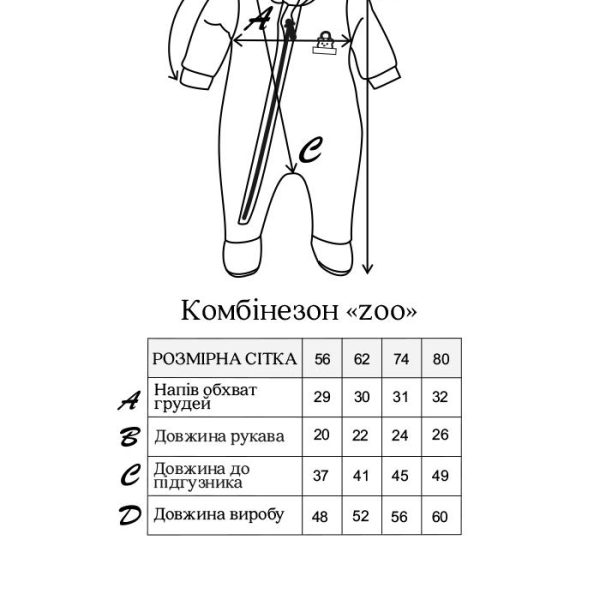 A

C

Комбінезон «zoo»

| | РОЗМІРНА СІТКА | 56 | 62 | 74 | 80 |
|---|---|---|---|---|---|
| A | Напів обхват грудей | 29 | 30 | 31 | 32 |
| B | Довжина рукава | 20 | 22 | 24 | 26 |
| C | Довжина до підгузника | 37 | 41 | 45 | 49 |
| D | Довжина виробу | 48 | 52 | 56 | 60 |